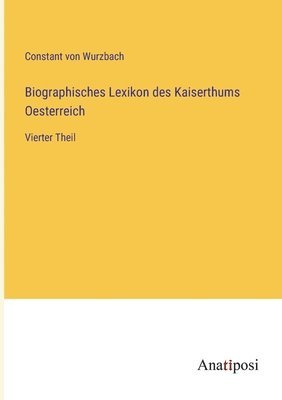 Constant von Wurzbach

Biographisches Lexikon des Kaiserthums Oesterreich

Vierter Theil

Anatiposi